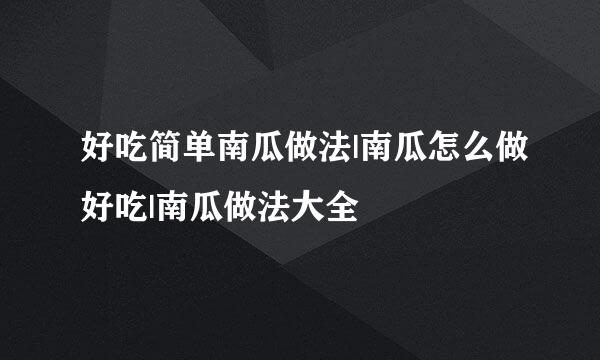 好吃简单南瓜做法|南瓜怎么做好吃|南瓜做法大全